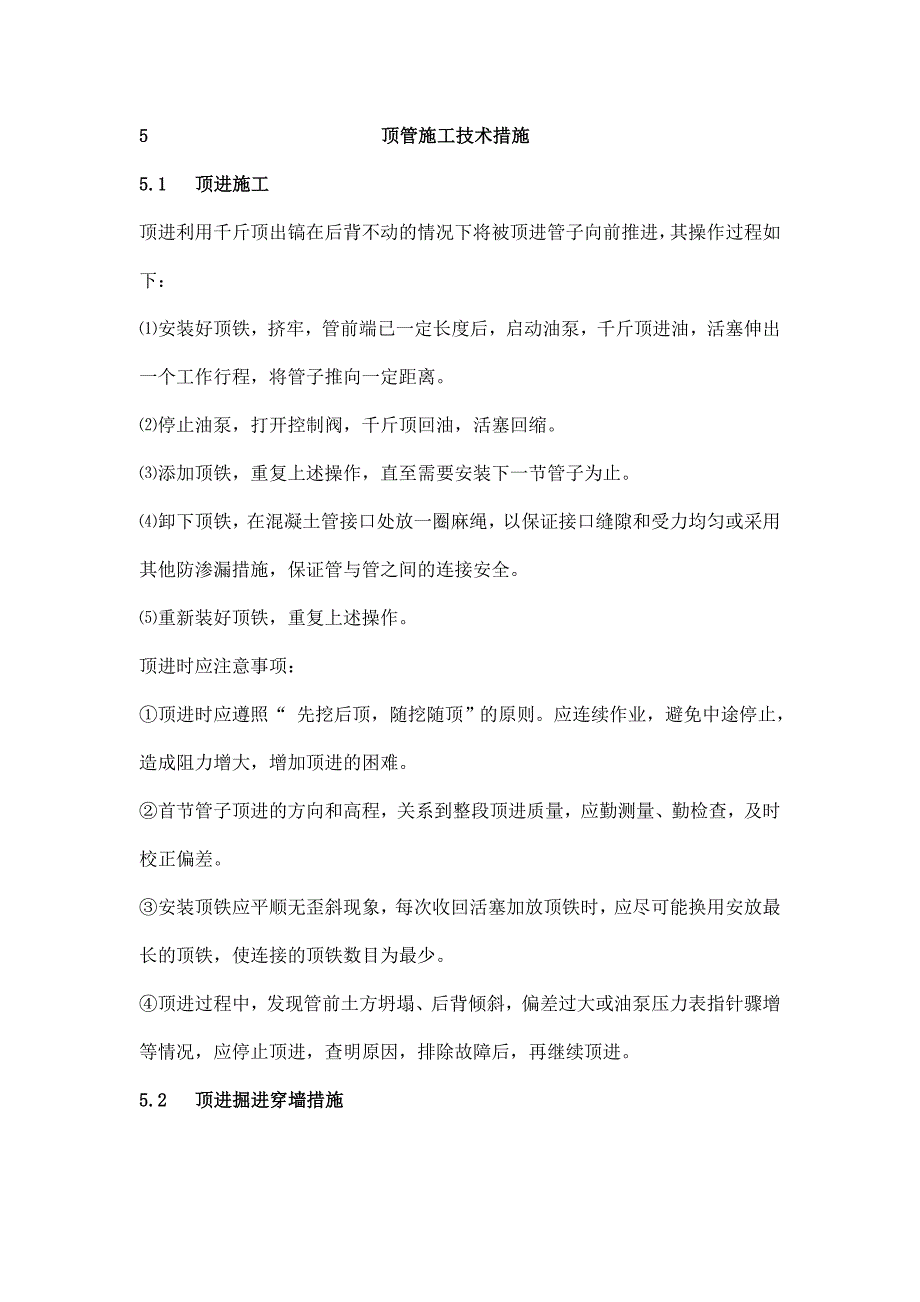 5 顶管施工技术措施

5.1 顶进施工

顶进利用千斤顶出镐在后背不动的情况下将被顶进管子向前推进，其操作过程如下：

⑴安装好顶铁，挤牢，管前端已一定长度后，启动油泵，千斤顶进油，活塞伸出一个工作行程，将管子推向一定距离。

⑵停止油泵，打开控制阀，千斤顶回油，活塞回缩。

⑶添加顶铁，重复上述操作，直至需要安装下一节管子为止。

⑷卸下顶铁，在混凝土管接口处放一圈麻绳，以保证接口缝隙和受力均匀或采用其他防渗漏措施，保证管与管之间的连接安全。

⑸重新装好顶铁，重复上述操作。

顶进时应注意事项：

①顶进时应遵照“ 先挖后顶，随挖随顶”的原则。应连续作业，避免中途停止，造成阻力增大，增加顶进的困难。

②首节管子顶进的方向和高程，关系到整段顶进质量，应勤测量、勤检查，及时校正偏差。

③安装顶铁应平顺无歪斜现象，每次收回活塞加放顶铁时，应尽可能换用安放最长的顶铁，使连接的顶铁数目为最少。

④顶进过程中，发现管前土方坍塌、后背倾斜，偏差过大或油泵压力表指针骤增等情况，应停止顶进，查明原因，排除故障后，再继续顶进。

5.2 顶进掘进穿墙措施